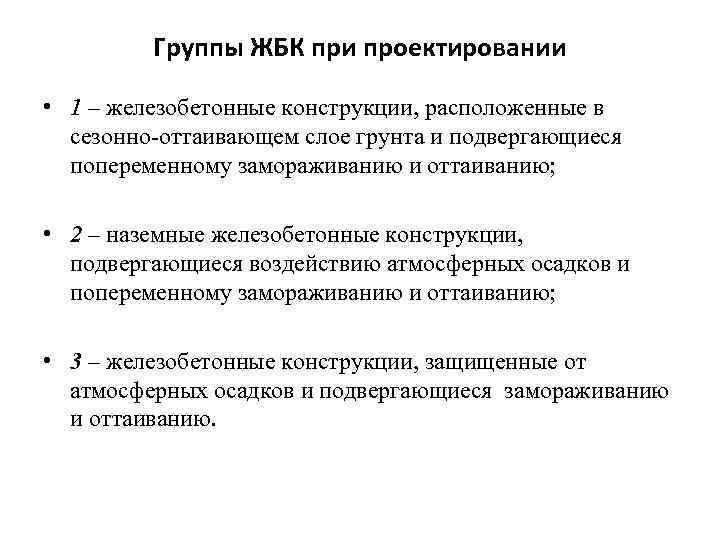 Группы ЖБК при проектировании

• 1 – железобетонные конструкции, расположенные в сезонно-оттаивающем слое грунта и подвергающиеся попеременному замораживанию и оттаиванию;

• 2 – наземные железобетонные конструкции, подвергающиеся воздействию атмосферных осадков и попеременному замораживанию и оттаиванию;

• 3 – железобетонные конструкции, защищенные от атмосферных осадков и подвергающиеся замораживанию и оттаиванию.